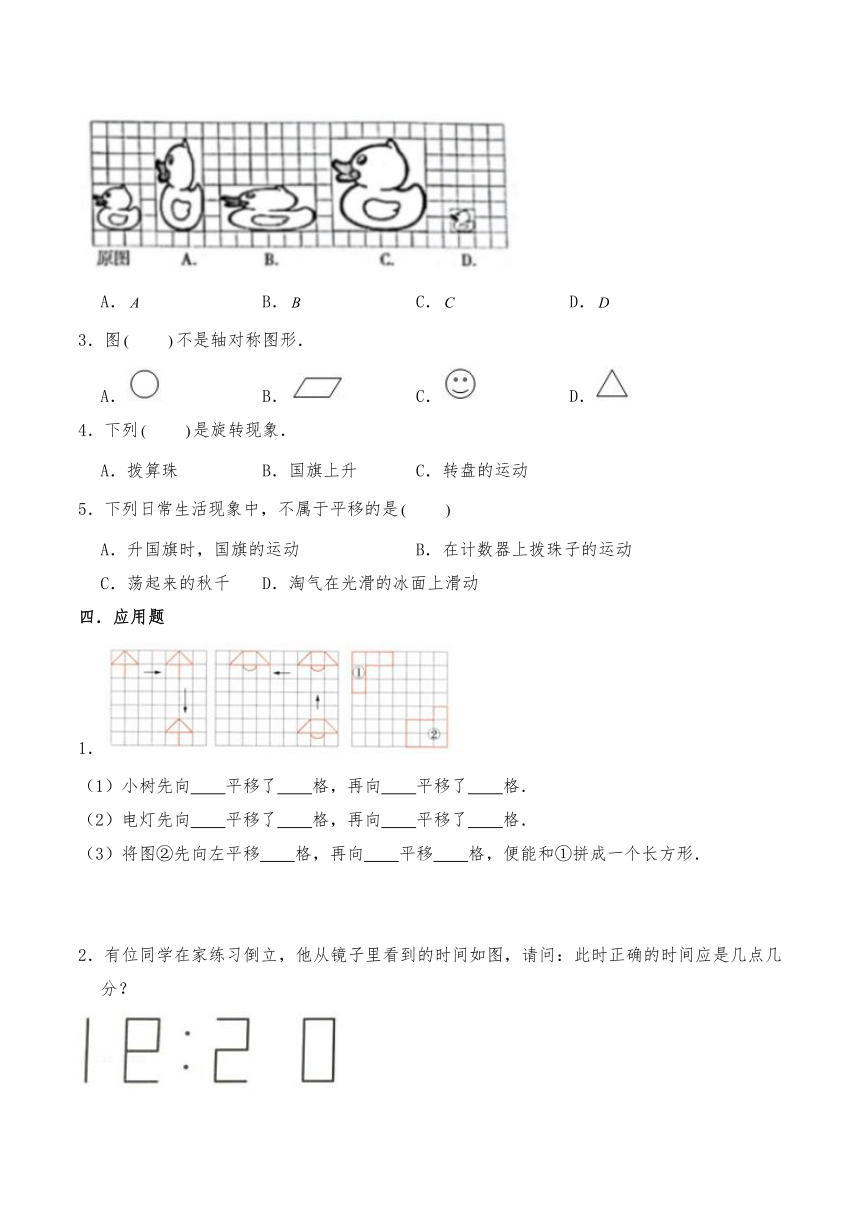 原图 A. B. C. D.

A．$A$　　B．$B$　　C．$C$　　D．$D$

3．图(　　)不是轴对称图形．

A．　　B．　　C．　　D．

4．下列(　　)是旋转现象．

A．拨算珠　　B．国旗上升　　C．转盘的运动

5．下列日常生活现象中，不属于平移的是(　　)

A．升国旗时，国旗的运动　　B．在计数器上拨珠子的运动

C．荡起来的秋千　　D．淘气在光滑的冰面上滑动

四．应用题

①

②

1．

（1）小树先向____平移了____格，再向____平移了____格．

（2）电灯先向____平移了____格，再向____平移了____格．

（3）将图②先向左平移____格，再向____平移____格，便能和①拼成一个长方形．

2．有位同学在家练习倒立，他从镜子里看到的时间如图，请问：此时正确的时间应是几点几分？

12:20